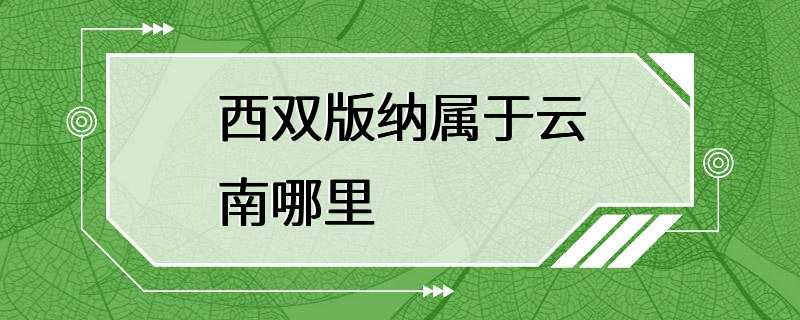 西双版纳属于云南哪里